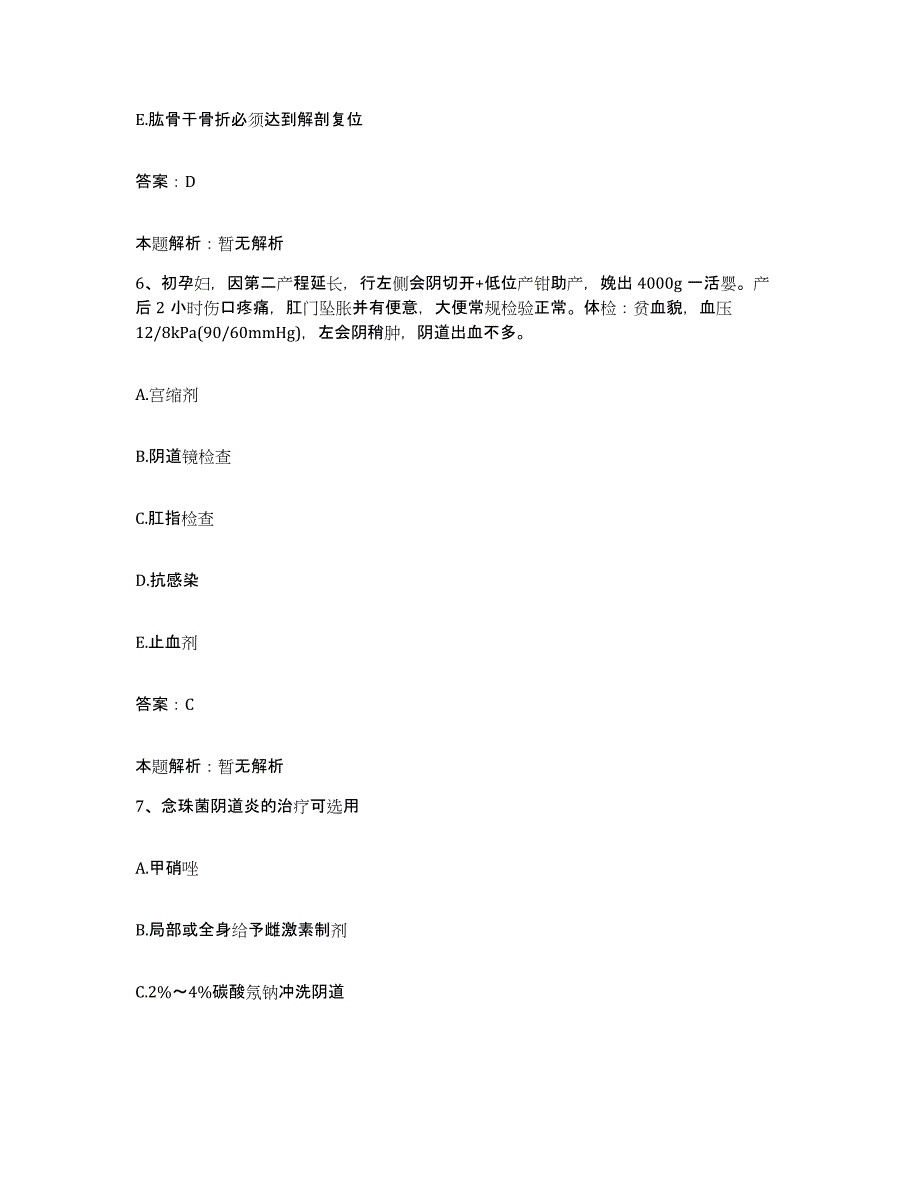 E.肱骨干骨折必须达到解剖复位

答案：D

本题解析：暂无解析

6、初孕妇，因第二产程延长，行左侧会阴切开+低位产钳助产，娩出 4000g 一活婴。产后 2 小时伤口疼痛，肛门坠胀并有便意，大便常规检验正常。体检：贫血貌，血压 12/8kPa(90/60mmHg)，左会阴稍肿，阴道出血不多。

A.宫缩剂

B.阴道镜检查

C.肛指检查

D.抗感染

E.止血剂

答案：C

本题解析：暂无解析

7、念珠菌阴道炎的治疗可选用

A.甲硝唑

B.局部或全身给予雌激素制剂

C.2%～4%碳酸氢钠冲洗阴道